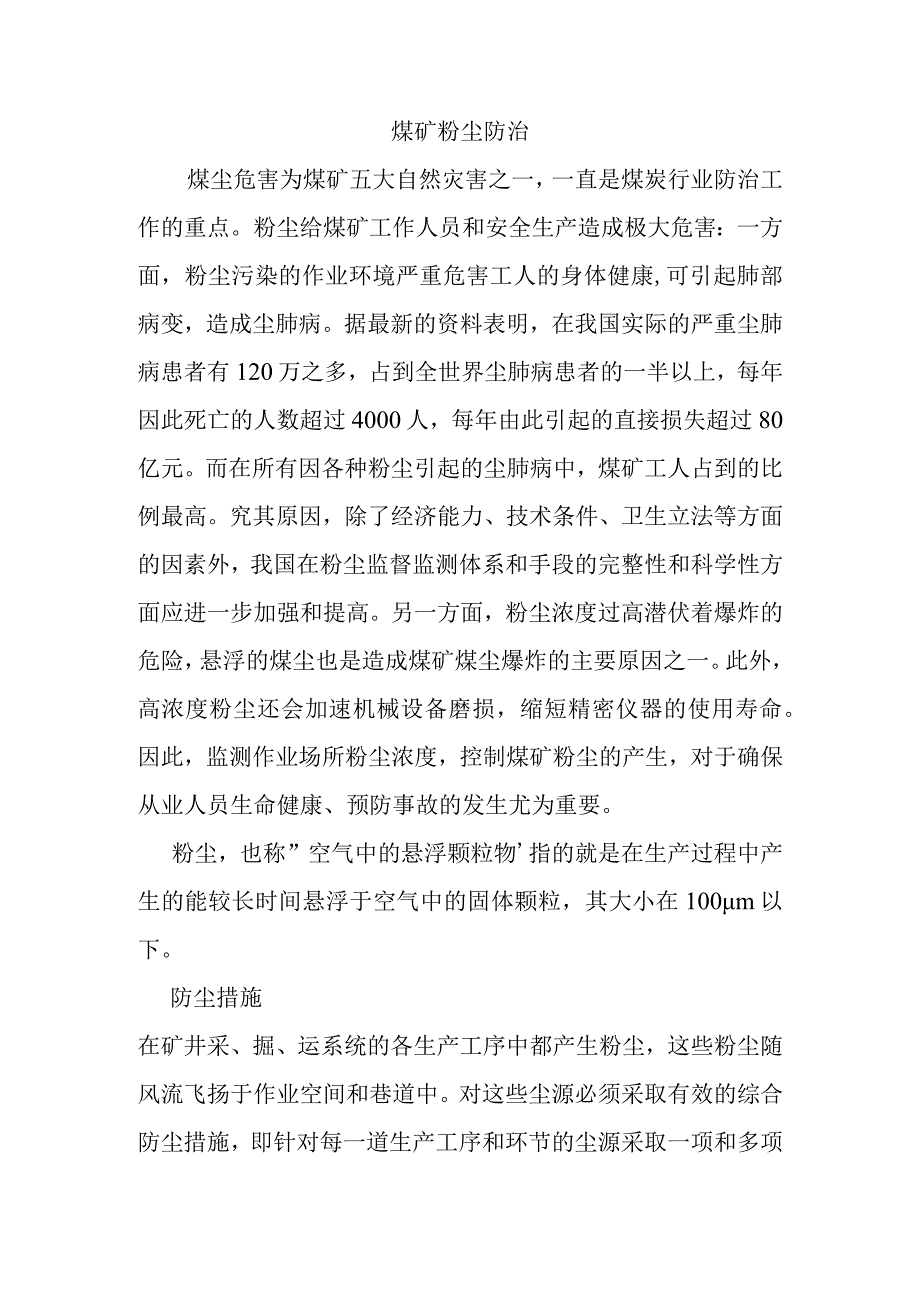 煤矿粉尘防治

煤尘危害为煤矿五大自然灾害之一，一直是煤炭行业防治工作的重点。粉尘给煤矿工作人员和安全生产造成极大危害：一方面，粉尘污染的作业环境严重危害工人的身体健康,可引起肺部病变，造成尘肺病。据最新的资料表明，在我国实际的严重尘肺病患者有120万之多，占到全世界尘肺病患者的一半以上，每年因此死亡的人数超过4000人，每年由此引起的直接损失超过80亿元。而在所有因各种粉尘引起的尘肺病中，煤矿工人占到的比例最高。究其原因，除了经济能力、技术条件、卫生立法等方面的因素外，我国在粉尘监督监测体系和手段的完整性和科学性方面应进一步加强和提高。另一方面，粉尘浓度过高潜伏着爆炸的危险,悬浮的煤尘也是造成煤矿煤尘爆炸的主要原因之一。此外，高浓度粉尘还会加速机械设备磨损，缩短精密仪器的使用寿命。因此，监测作业场所粉尘浓度，控制煤矿粉尘的产生，对于确保从业人员生命健康、预防事故的发生尤为重要。

粉尘，也称”空气中的悬浮颗粒物’指的就是在生产过程中产生的能较长时间悬浮于空气中的固体颗粒，其大小在100μm以下。

防尘措施

在矿井采、掘、运系统的各生产工序中都产生粉尘，这些粉尘随风流飞扬于作业空间和巷道中。对这些尘源必须采取有效的综合防尘措施，即针对每一道生产工序和环节的尘源采取一项和多项